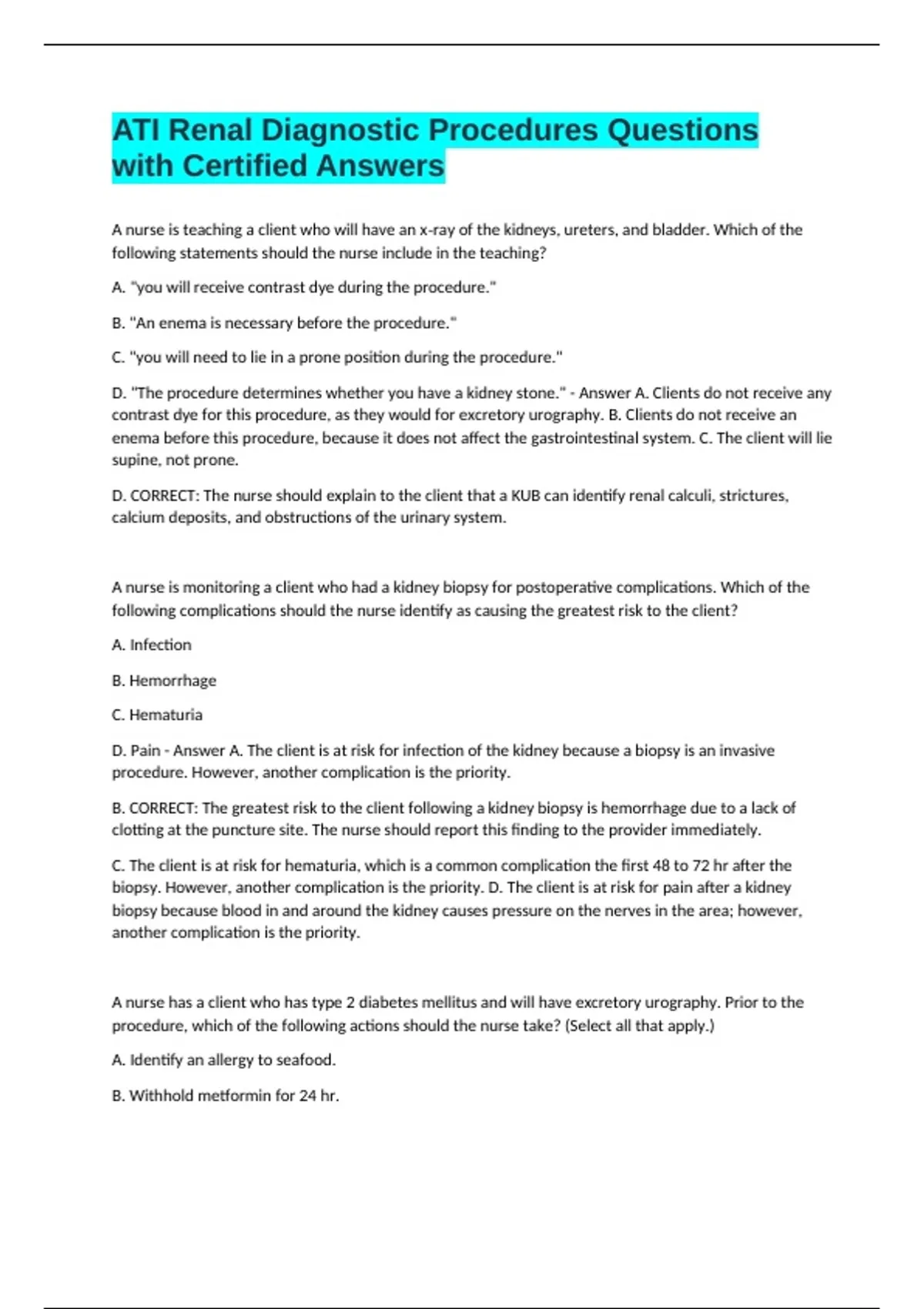 ATI Renal Diagnostic Procedures Questions with Certified Answers

A nurse is teaching a client who will have an x-ray of the kidneys, ureters, and bladder. Which of the following statements should the nurse include in the teaching?

A. "you will receive contrast dye during the procedure."

B. "An enema is necessary before the procedure."

C. "you will need to lie in a prone position during the procedure."

D. "The procedure determines whether you have a kidney stone." - Answer A. Clients do not receive any contrast dye for this procedure, as they would for excretory urography. B. Clients do not receive an enema before this procedure, because it does not affect the gastrointestinal system. C. The client will lie supine, not prone.

D. CORRECT: The nurse should explain to the client that a KUB can identify renal calculi, strictures, calcium deposits, and obstructions of the urinary system.

A nurse is monitoring a client who had a kidney biopsy for postoperative complications. Which of the following complications should the nurse identify as causing the greatest risk to the client?

A. Infection

B. Hemorrhage

C. Hematuria

D. Pain - Answer A. The client is at risk for infection of the kidney because a biopsy is an invasive procedure. However, another complication is the priority.

B. CORRECT: The greatest risk to the client following a kidney biopsy is hemorrhage due to a lack of clotting at the puncture site. The nurse should report this finding to the provider immediately.

C. The client is at risk for hematuria, which is a common complication the first 48 to 72 hr after the biopsy. However, another complication is the priority. D. The client is at risk for pain after a kidney biopsy because blood in and around the kidney causes pressure on the nerves in the area; however, another complication is the priority.

A nurse has a client who has type 2 diabetes mellitus and will have excretory urography. Prior to the procedure, which of the following actions should the nurse take? (Select all that apply.)

A. Identify an allergy to seafood.

B. Withhold metformin for 24 hr.